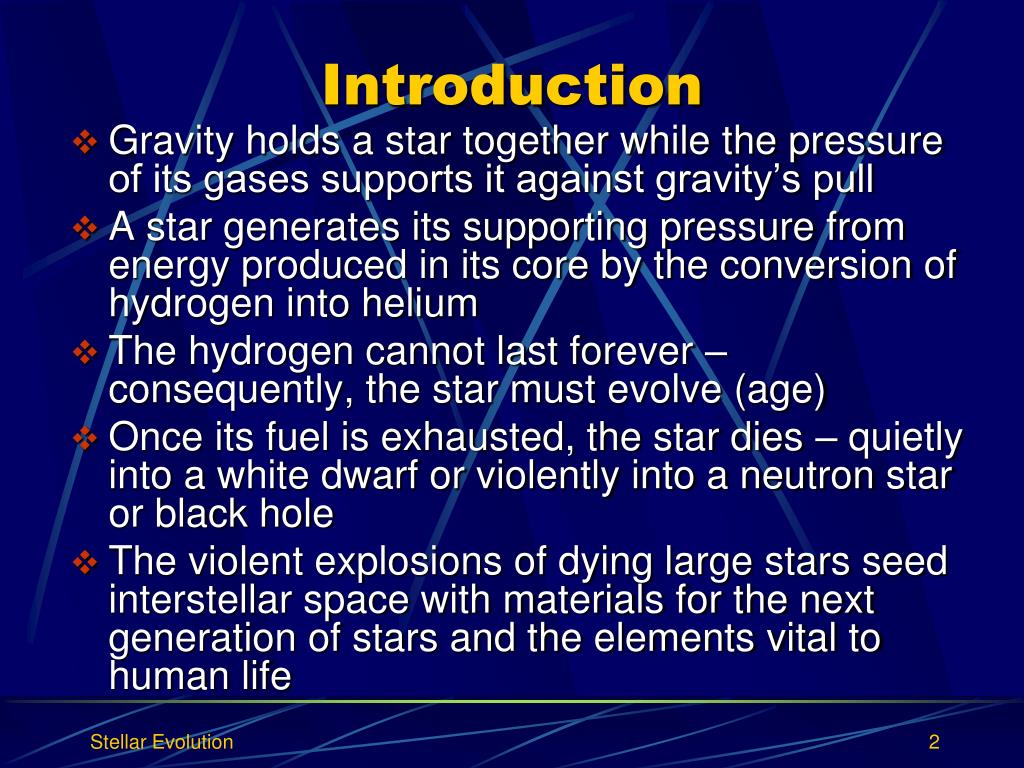 Introduction

❖ Gravity holds a star together while the pressure of its gases supports it against gravity’s pull

❖ A star generates its supporting pressure from energy produced in its core by the conversion of hydrogen into helium

❖ The hydrogen cannot last forever – consequently, the star must evolve (age)

❖ Once its fuel is exhausted, the star dies – quietly into a white dwarf or violently into a neutron star or black hole

❖ The violent explosions of dying large stars seed interstellar space with materials for the next generation of stars and the elements vital to human life

Stellar Evolution

2